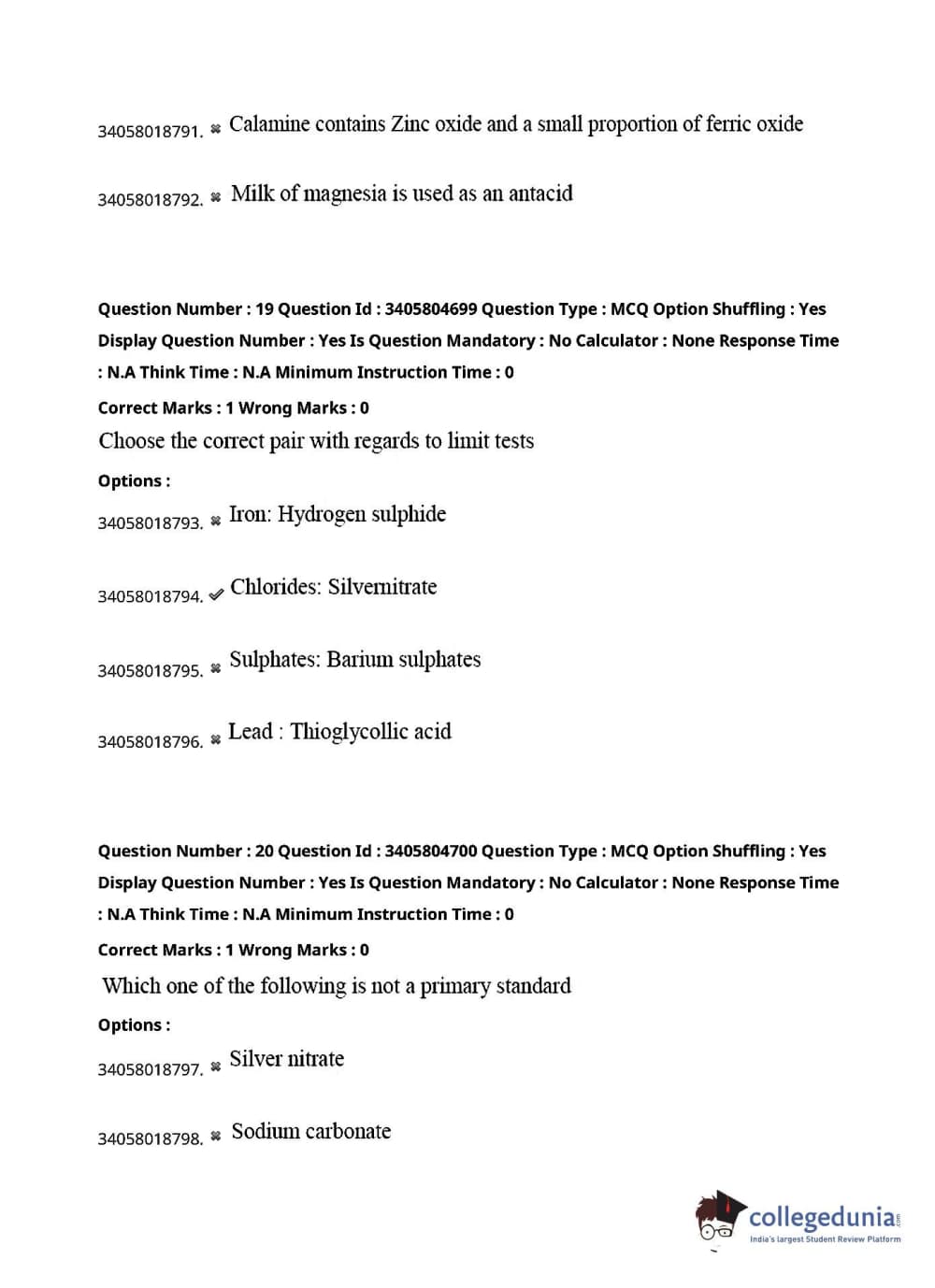 34058018791. ✖ Calamine contains Zinc oxide and a small proportion of ferric oxide

34058018792. ✖ Milk of magnesia is used as an antacid

Question Number : 19 Question Id : 3405804699 Question Type : MCQ Option Shuffling : Yes Display Question Number : Yes Is Question Mandatory : No Calculator : None Response Time : N.A Think Time : N.A Minimum Instruction Time : 0

Correct Marks : 1 Wrong Marks : 0

Choose the correct pair with regards to limit tests

Options :

34058018793. ✖ Iron: Hydrogen sulphide

34058018794. ✔ Chlorides: Silvernitrate

34058018795. ✖ Sulphates: Barium sulphates

34058018796. ✖ Lead : Thioglycollic acid

Question Number : 20 Question Id : 3405804700 Question Type : MCQ Option Shuffling : Yes Display Question Number : Yes Is Question Mandatory : No Calculator : None Response Time : N.A Think Time : N.A Minimum Instruction Time : 0

Correct Marks : 1 Wrong Marks : 0

Which one of the following is not a primary standard

Options :

34058018797. ✖ Silver nitrate

34058018798. ✖ Sodium carbonate

collegedunia.com
India's largest Student Review Platform